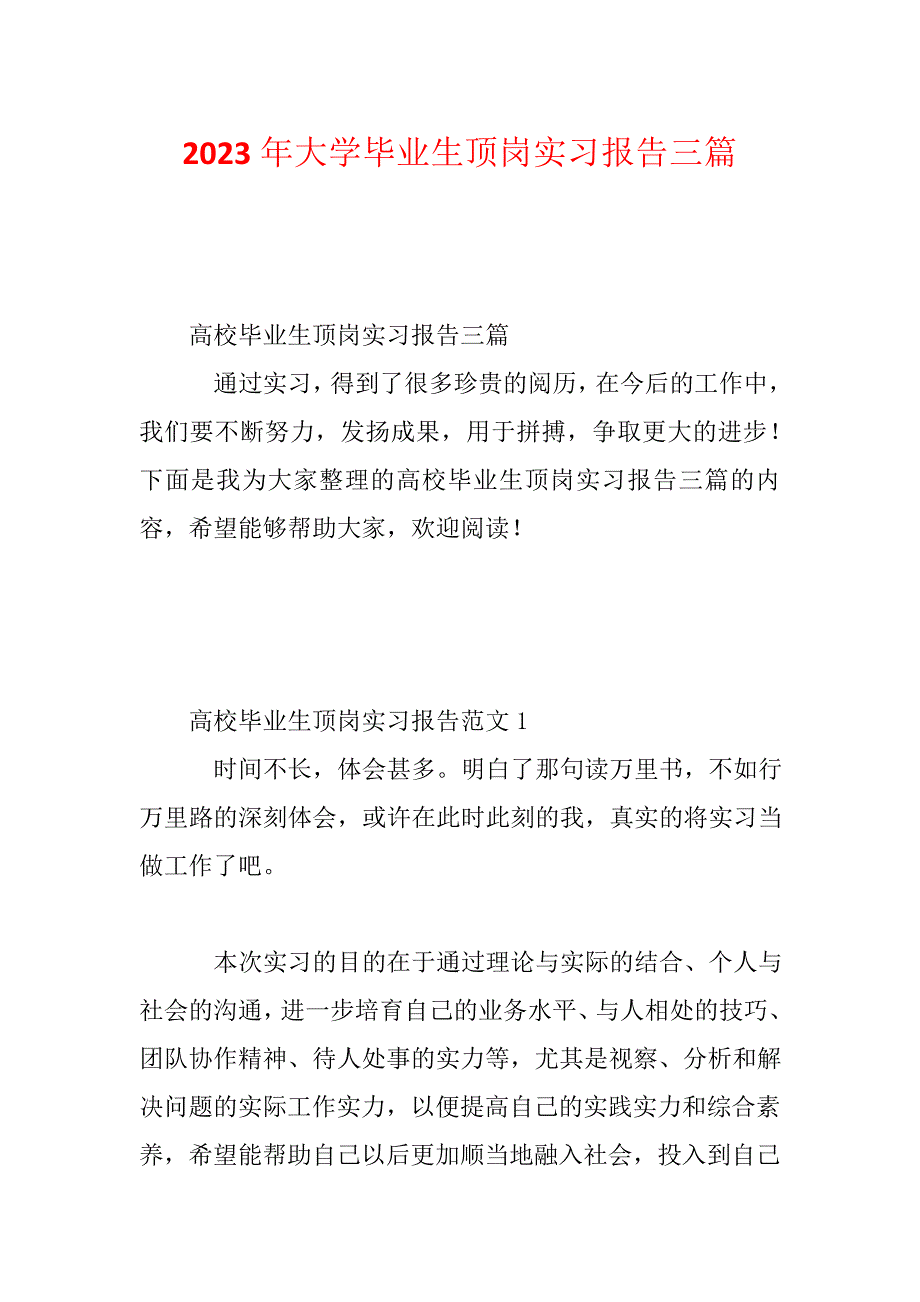 2023年大学毕业生顶岗实习报告三篇

高校毕业生顶岗实习报告三篇

通过实习，得到了很多珍贵的阅历，在今后的工作中，我们要不断努力，发扬成果，用于拼搏，争取更大的进步！下面是我为大家整理的高校毕业生顶岗实习报告三篇的内容，希望能够帮助大家，欢迎阅读！

高校毕业生顶岗实习报告范文1

时间不长，体会甚多。明白了那句读万里书，不如行万里路的深刻体会，或许在此时此刻的我，真实的将实习当做工作了吧。

本次实习的目的在于通过理论与实际的结合、个人与社会的沟通，进一步培育自己的业务水平、与人相处的技巧、团队协作精神、待人处事的实力等，尤其是视察、分析和解决问题的实际工作实力，以便提高自己的实践实力和综合素养，希望能帮助自己以后更加顺当地融入社会，投入到自己